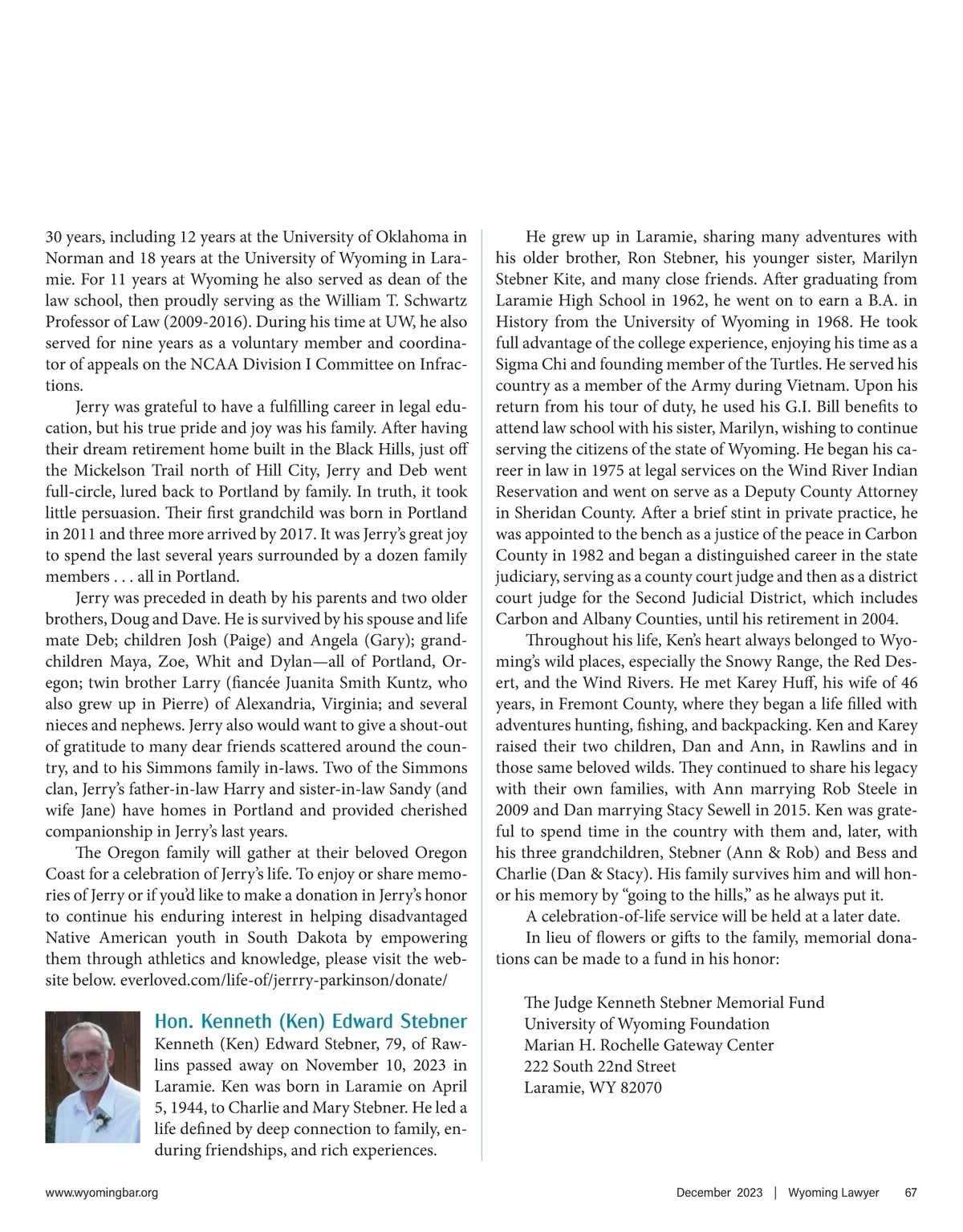 30 years, including 12 years at the University of Oklahoma in Norman and 18 years at the University of Wyoming in Laramie. For 11 years at Wyoming he also served as dean of the law school, then proudly serving as the William T. Schwartz Professor of Law (2009-2016). During his time at UW, he also served for nine years as a voluntary member and coordinator of appeals on the NCAA Division I Committee on Infractions.

Jerry was grateful to have a fulfilling career in legal education, but his true pride and joy was his family. After having their dream retirement home built in the Black Hills, just off the Mickelson Trail north of Hill City, Jerry and Deb went full-circle, lured back to Portland by family. In truth, it took little persuasion. Their first grandchild was born in Portland in 2011 and three more arrived by 2017. It was Jerry's great joy to spend the last several years surrounded by a dozen family members . . . all in Portland.

Jerry was preceded in death by his parents and two older brothers, Doug and Dave. He is survived by his spouse and life mate Deb; children Josh (Paige) and Angela (Gary); grandchildren Maya, Zoe, Whit and Dylan—all of Portland, Oregon; twin brother Larry (fiancée Juanita Smith Kuntz, who also grew up in Pierre) of Alexandria, Virginia; and several nieces and nephews. Jerry also would want to give a shout-out of gratitude to many dear friends scattered around the country, and to his Simmons family in-laws. Two of the Simmons clan, Jerry's father-in-law Harry and sister-in-law Sandy (and wife Jane) have homes in Portland and provided cherished companionship in Jerry's last years.

The Oregon family will gather at their beloved Oregon Coast for a celebration of Jerry's life. To enjoy or share memories of Jerry or if you'd like to make a donation in Jerry's honor to continue his enduring interest in helping disadvantaged Native American youth in South Dakota by empowering them through athletics and knowledge, please visit the website below. everloved.com/life-of/jerrry-parkinson/donate/

Hon. Kenneth (Ken) Edward Stebner

Kenneth (Ken) Edward Stebner, 79, of Rawlins passed away on November 10, 2023 in Laramie. Ken was born in Laramie on April 5, 1944, to Charlie and Mary Stebner. He led a life defined by deep connection to family, enduring friendships, and rich experiences.

He grew up in Laramie, sharing many adventures with his older brother, Ron Stebner, his younger sister, Marilyn Stebner Kite, and many close friends. After graduating from Laramie High School in 1962, he went on to earn a B.A. in History from the University of Wyoming in 1968. He took full advantage of the college experience, enjoying his time as a Sigma Chi and founding member of the Turtles. He served his country as a member of the Army during Vietnam. Upon his return from his tour of duty, he used his G.I. Bill benefits to attend law school with his sister, Marilyn, wishing to continue serving the citizens of the state of Wyoming. He began his career in law in 1975 at legal services on the Wind River Indian Reservation and went on serve as a Deputy County Attorney in Sheridan County. After a brief stint in private practice, he was appointed to the bench as a justice of the peace in Carbon County in 1982 and began a distinguished career in the state judiciary, serving as a county court judge and then as a district court judge for the Second Judicial District, which includes Carbon and Albany Counties, until his retirement in 2004.

Throughout his life, Ken's heart always belonged to Wyoming's wild places, especially the Snowy Range, the Red Desert, and the Wind Rivers. He met Karey Huff, his wife of 46 years, in Fremont County, where they began a life filled with adventures hunting, fishing, and backpacking. Ken and Karey raised their two children, Dan and Ann, in Rawlins and in those same beloved wilds. They continued to share his legacy with their own families, with Ann marrying Rob Steele in 2009 and Dan marrying Stacy Sewell in 2015. Ken was grateful to spend time in the country with them and, later, with his three grandchildren, Stebner (Ann & Rob) and Bess and Charlie (Dan & Stacy). His family survives him and will honor his memory by "going to the hills," as he always put it.

A celebration-of-life service will be held at a later date.

In lieu of flowers or gifts to the family, memorial donations can be made to a fund in his honor:

The Judge Kenneth Stebner Memorial Fund
University of Wyoming Foundation
Marian H. Rochelle Gateway Center
222 South 22nd Street
Laramie, WY 82070

www.wyomingbar.org

December 2023 | Wyoming Lawyer 67